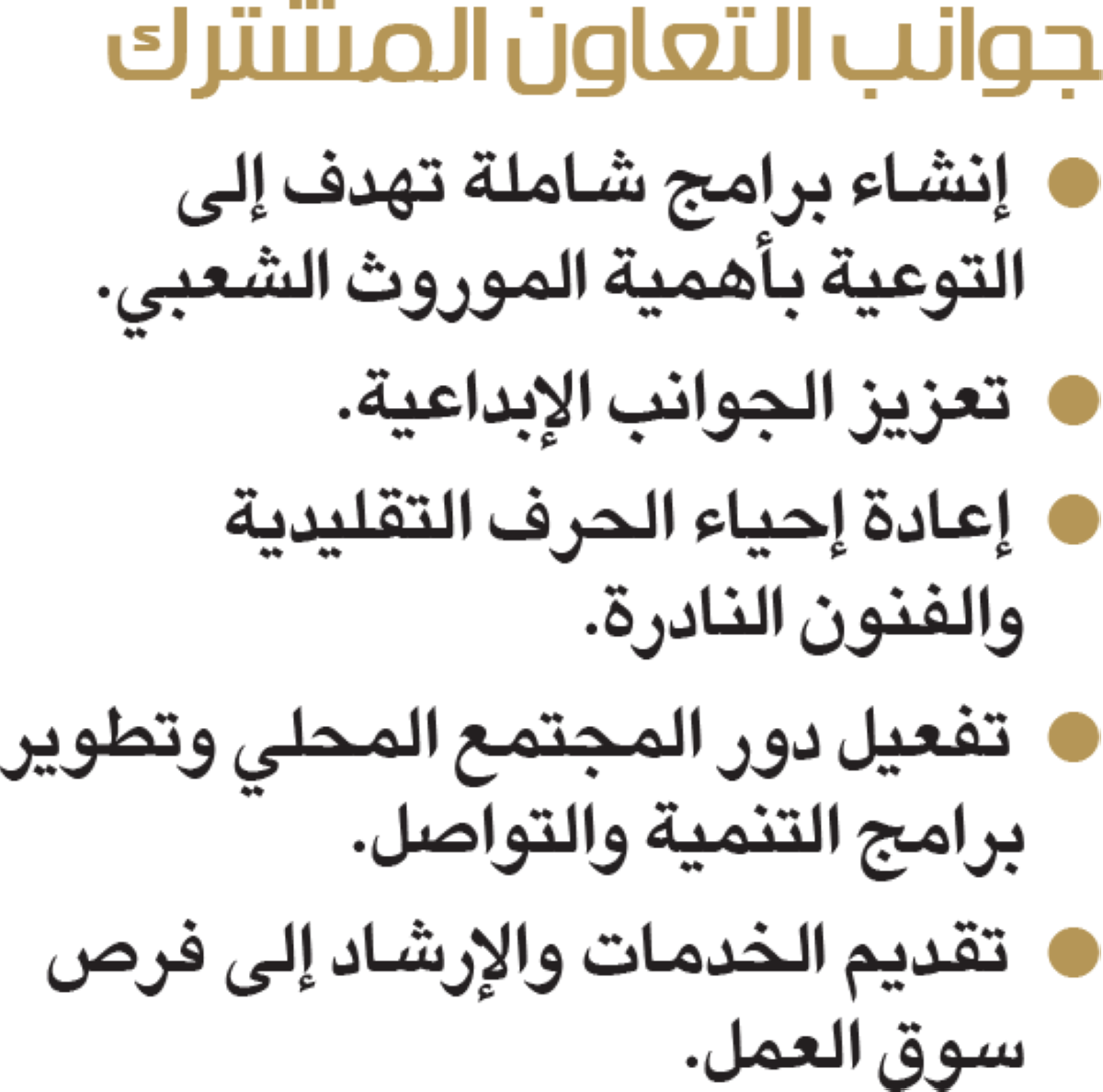 جوانب التعاون المشترك

● إنشاء برامج شاملة تهدف إلى التوعية بأهمية الموروث الشعبي.

● تعزيز الجوانب الإبداعية.

● إعادة إحياء الحرف التقليدية والفنون النادرة.

● تفعيل دور المجتمع المحلي وتطوير برامج التنمية والتواصل.

● تقديم الخدمات والإرشاد إلى فرص سوق العمل.